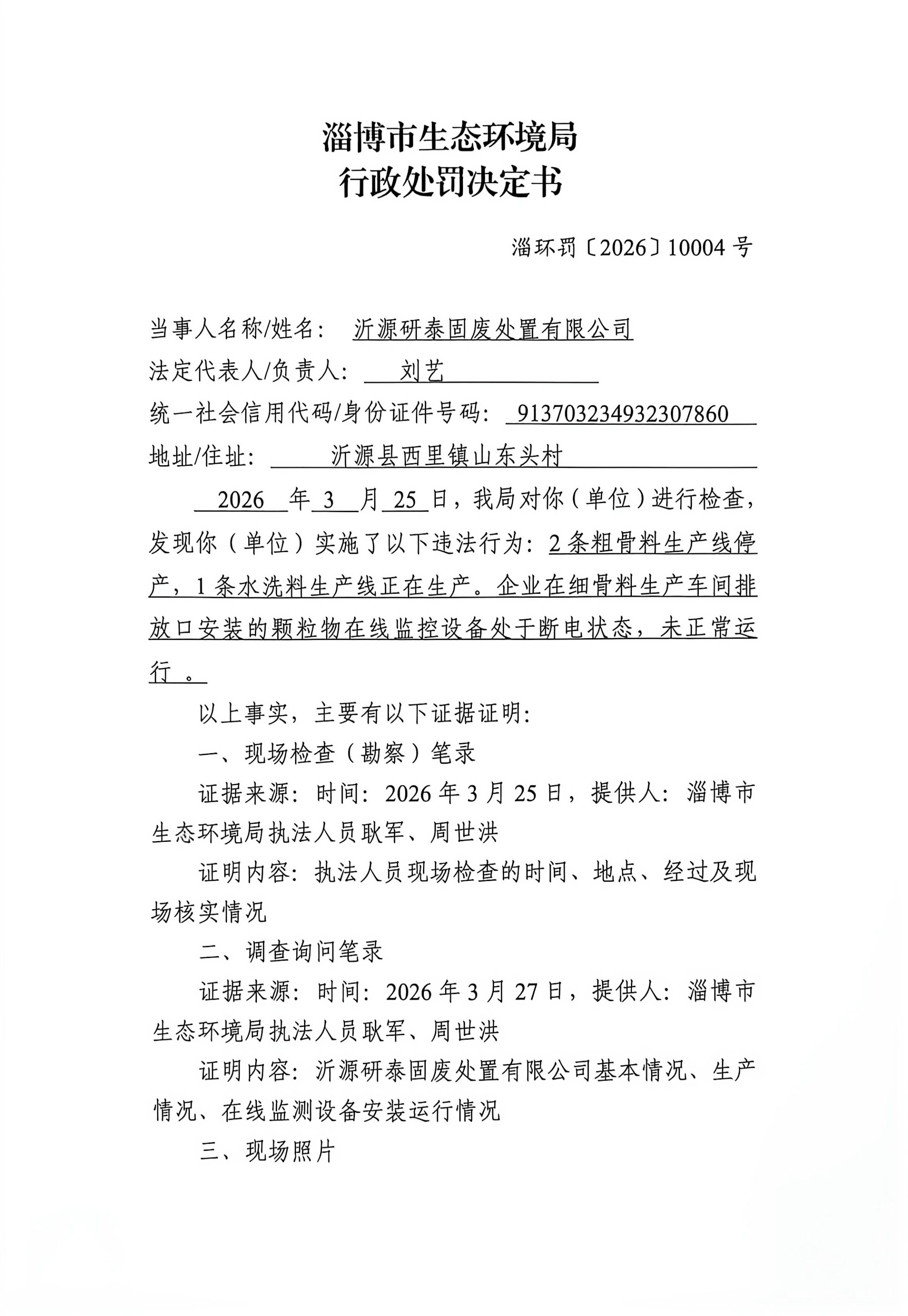 淄博市生态环境局
行政处罚决定书

淄环罚〔2026〕10004 号

当事人名称/姓名： 沂源研泰固废处置有限公司
法定代表人/负责人： 刘艺
统一社会信用代码/身份证件号码： 913703234932307860
地址/住址： 沂源县西里镇山东头村

2026 年 3 月 25 日，我局对你（单位）进行检查，发现你（单位）实施了以下违法行为：2 条粗骨料生产线停产，1 条水洗料生产线正在生产。企业在细骨料生产车间排放口安装的颗粒物在线监控设备处于断电状态，未正常运行 。

以上事实，主要有以下证据证明：

一、现场检查（勘察）笔录

证据来源：时间：2026 年 3 月 25 日，提供人：淄博市生态环境局执法人员耿军、周世洪

证明内容：执法人员现场检查的时间、地点、经过及现场核实情况

二、调查询问笔录

证据来源：时间：2026 年 3 月 27 日，提供人：淄博市生态环境局执法人员耿军、周世洪

证明内容：沂源研泰固废处置有限公司基本情况、生产情况、在线监测设备安装运行情况

三、现场照片